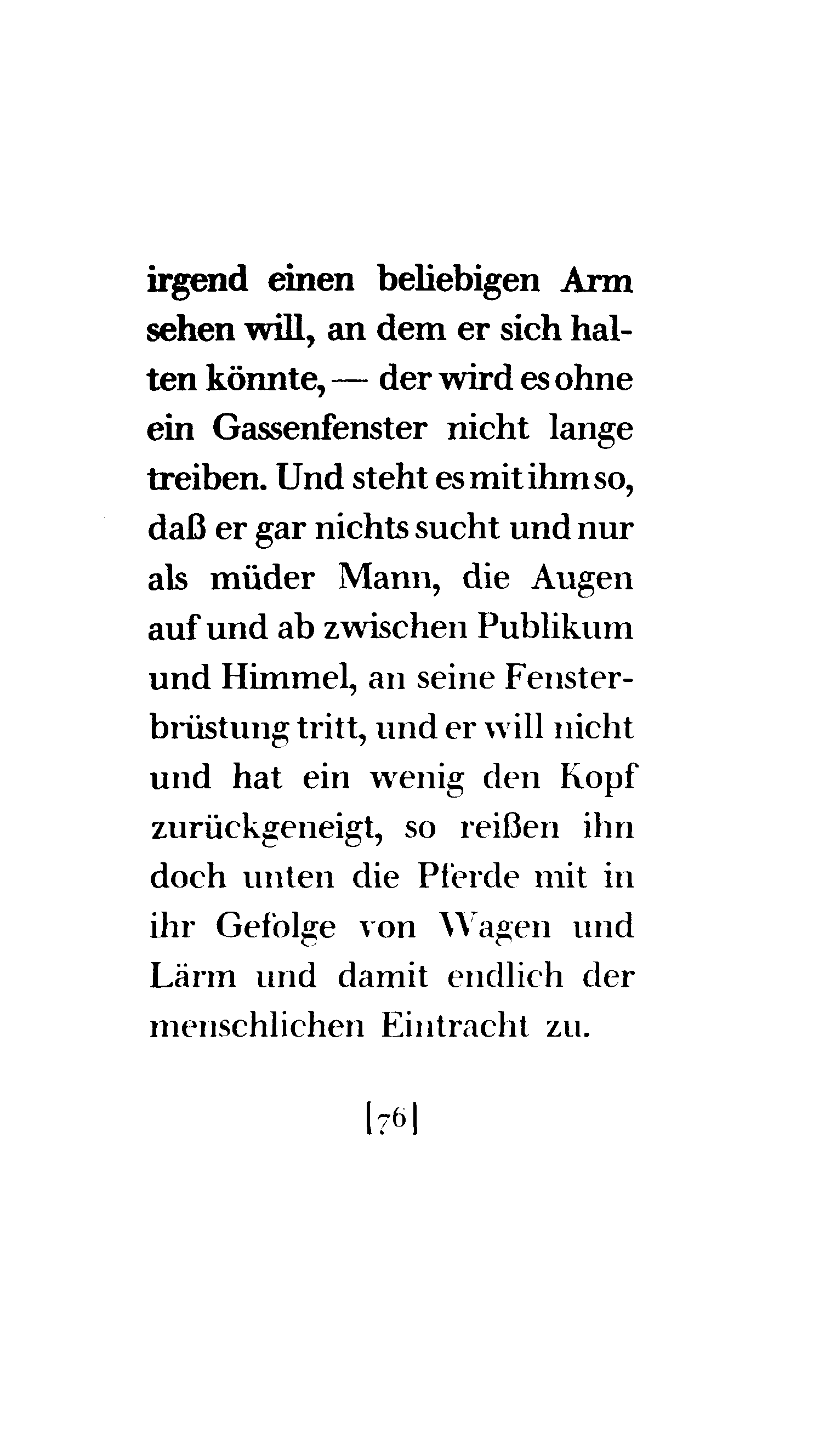 irgend einen beliebigen Arm sehen will, an dem er sich halten könnte, — der wird es ohne ein Gassenfenster nicht lange treiben. Und steht es mit ihm so, daß er gar nichts sucht und nur als müder Mann, die Augen auf und ab zwischen Publikum und Himmel, an seine Fensterbrüstung tritt, und er will nicht und hat ein wenig den Kopf zurückgeneigt, so reißen ihn doch unten die Pferde mit in ihr Gefolge von Wagen und Lärm und damit endlich der menschlichen Eintracht zu.

[76]